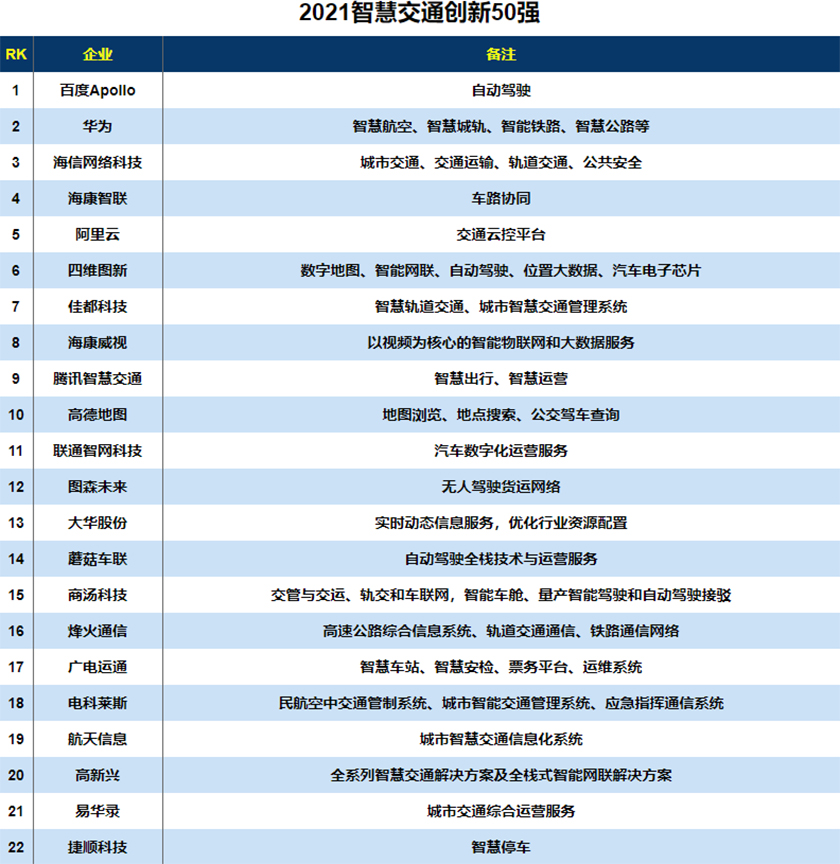 2021智慧交通创新50强

| RK | 企业 | 备注 |
|---|---|---|
| 1 | 百度Apollo | 自动驾驶 |
| 2 | 华为 | 智慧航空、智慧城轨、智能铁路、智慧公路等 |
| 3 | 海信网络科技 | 城市交通、交通运输、轨道交通、公共安全 |
| 4 | 海康智联 | 车路协同 |
| 5 | 阿里云 | 交通云控平台 |
| 6 | 四维图新 | 数字地图、智能网联、自动驾驶、位置大数据、汽车电子芯片 |
| 7 | 佳都科技 | 智慧轨道交通、城市智慧交通管理系统 |
| 8 | 海康威视 | 以视频为核心的智能物联网和大数据服务 |
| 9 | 腾讯智慧交通 | 智慧出行、智慧运营 |
| 10 | 高德地图 | 地图浏览、地点搜索、公交驾车查询 |
| 11 | 联通智网科技 | 汽车数字化运营服务 |
| 12 | 图森未来 | 无人驾驶货运网络 |
| 13 | 大华股份 | 实时动态信息服务，优化行业资源配置 |
| 14 | 蘑菇车联 | 自动驾驶全栈技术与运营服务 |
| 15 | 商汤科技 | 交管与交运、轨交和车联网，智能车舱、量产智能驾驶和自动驾驶接驳 |
| 16 | 烽火通信 | 高速公路综合信息系统、轨道交通通信、铁路通信网络 |
| 17 | 广电运通 | 智慧车站、智慧安检、票务平台、运维系统 |
| 18 | 电科莱斯 | 民航空中交通管制系统、城市智能交通管理系统、应急指挥通信系统 |
| 19 | 航天信息 | 城市智慧交通信息化系统 |
| 20 | 高新兴 | 全系列智慧交通解决方案及全栈式智能网联解决方案 |
| 21 | 易华录 | 城市交通综合运营服务 |
| 22 | 捷顺科技 | 智慧停车 |